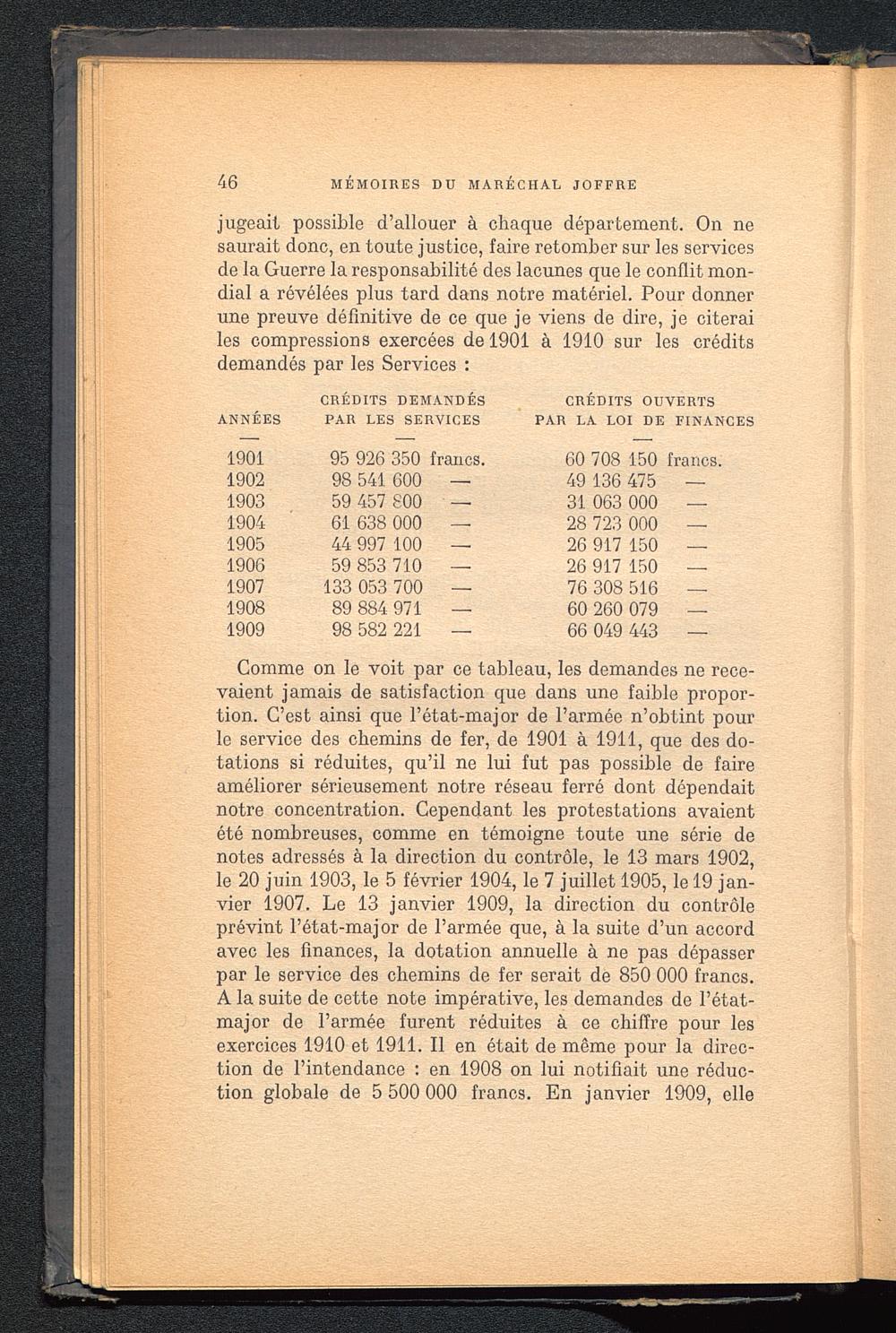 46 MÉMOIRES DU MARÉCHAL JOFFRE

jugeait possible d'allouer à chaque département. On ne saurait donc, en toute justice, faire retomber sur les services de la Guerre la responsabilité des lacunes que le conflit mondial a révélées plus tard dans notre matériel. Pour donner une preuve définitive de ce que je viens de dire, je citerai les compressions exercées de 1901 à 1910 sur les crédits demandés par les Services :

| ANNÉES | CRÉDITS DEMANDÉS PAR LES SERVICES | CRÉDITS OUVERTS PAR LA LOI DE FINANCES |
|---|---|---|
| — | — | — |
| 1901 | 95 926 350 francs. | 60 708 150 francs. |
| 1902 | 98 541 600 — | 49 136 475 — |
| 1903 | 59 457 800 — | 31 063 000 — |
| 1904 | 61 638 000 — | 28 723 000 — |
| 1905 | 44 997 100 — | 26 917 150 — |
| 1906 | 59 853 710 — | 26 917 150 — |
| 1907 | 133 053 700 — | 76 308 516 — |
| 1908 | 89 884 971 — | 60 260 079 — |
| 1909 | 98 582 221 — | 66 049 443 — |

Comme on le voit par ce tableau, les demandes ne recevaient jamais de satisfaction que dans une faible proportion. C'est ainsi que l'état-major de l'armée n'obtint pour le service des chemins de fer, de 1901 à 1911, que des dotations si réduites, qu'il ne lui fut pas possible de faire améliorer sérieusement notre réseau ferré dont dépendait notre concentration. Cependant les protestations avaient été nombreuses, comme en témoigne toute une série de notes adressés à la direction du contrôle, le 13 mars 1902, le 20 juin 1903, le 5 février 1904, le 7 juillet 1905, le 19 janvier 1907. Le 13 janvier 1909, la direction du contrôle prévint l'état-major de l'armée que, à la suite d'un accord avec les finances, la dotation annuelle à ne pas dépasser par le service des chemins de fer serait de 850 000 francs. A la suite de cette note impérative, les demandes de l'état-major de l'armée furent réduites à ce chiffre pour les exercices 1910 et 1911. Il en était de même pour la direction de l'intendance : en 1908 on lui notifiait une réduction globale de 5 500 000 francs. En janvier 1909, elle